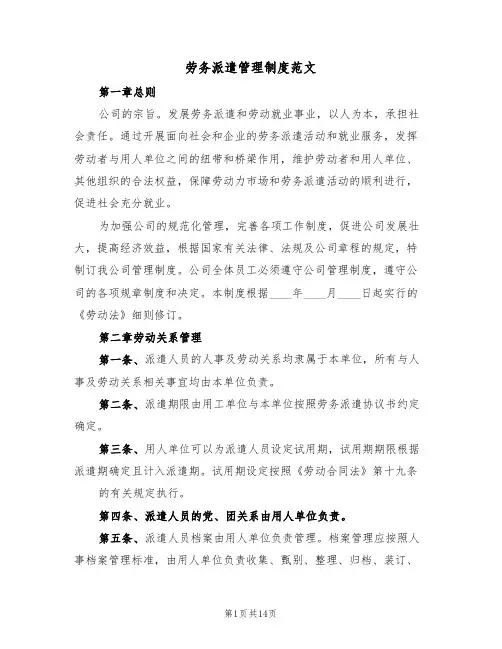 劳务派遣管理制度范文

第一章总则

公司的宗旨。发展劳务派遣和劳动就业事业，以人为本，承担社会责任。通过开展面向社会和企业的劳务派遣活动和就业服务，发挥劳动者与用人单位之间的纽带和桥梁作用，维护劳动者和用人单位、其他组织的合法权益，保障劳动力市场和劳务派遣活动的顺利进行，促进社会充分就业。

为加强公司的规范化管理，完善各项工作制度，促进公司发展壮大，提高经济效益，根据国家有关法律、法规及公司章程的规定，特制订我公司管理制度。公司全体员工必须遵守公司管理制度，遵守公司的各项规章制度和决定。本制度根据____年____月____日起实行的《劳动法》细则修订。

第二章劳动关系管理

第一条、派遣人员的人事及劳动关系均隶属于本单位，所有与人事及劳动关系相关事宜均由本单位负责。

第二条、派遣期限由用工单位与本单位按照劳务派遣协议书约定确定。

第三条、用人单位可以为派遣人员设定试用期，试用期期限根据派遣期确定且计入派遣期。试用期设定按照《劳动合同法》第十九条的有关规定执行。

第四条、派遣人员的党、团关系由用人单位负责。

第五条、派遣人员档案由用人单位负责管理。档案管理应按照人事档案管理标准，由用人单位负责收集、甄别、整理、归档、装订、

第1页共14页